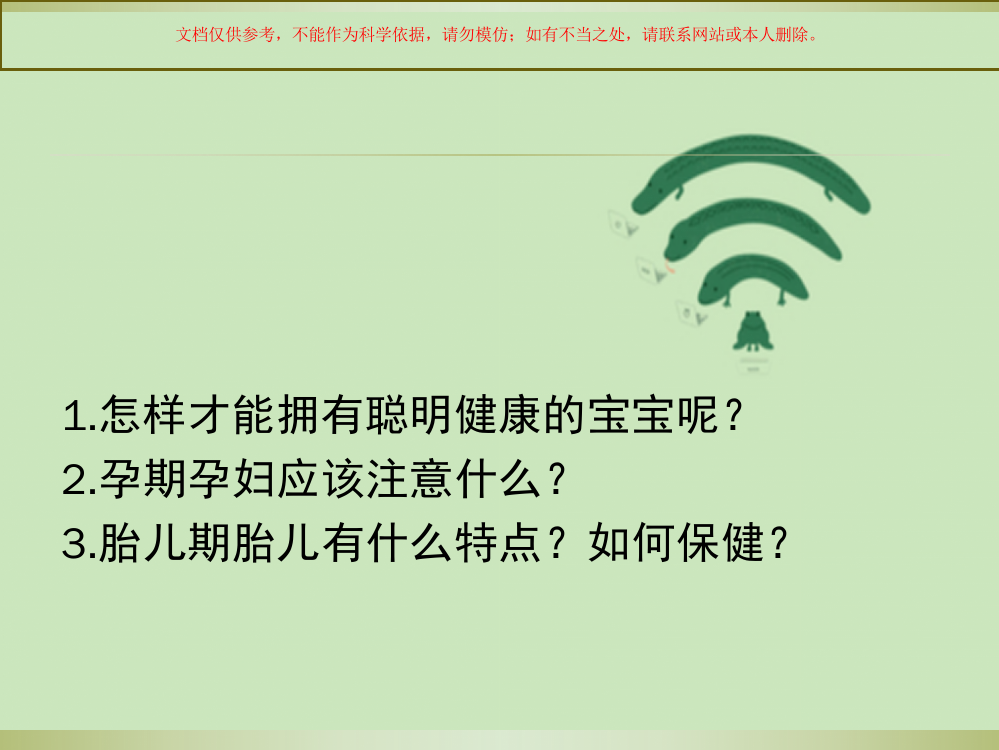 文档仅供参考，不能作为科学依据，请勿模仿；如有不当之处，请联系网站或本人删除。

1.怎样才能拥有聪明健康的宝宝呢？
2.孕期孕妇应该注意什么？
3.胎儿期胎儿有什么特点？如何保健？